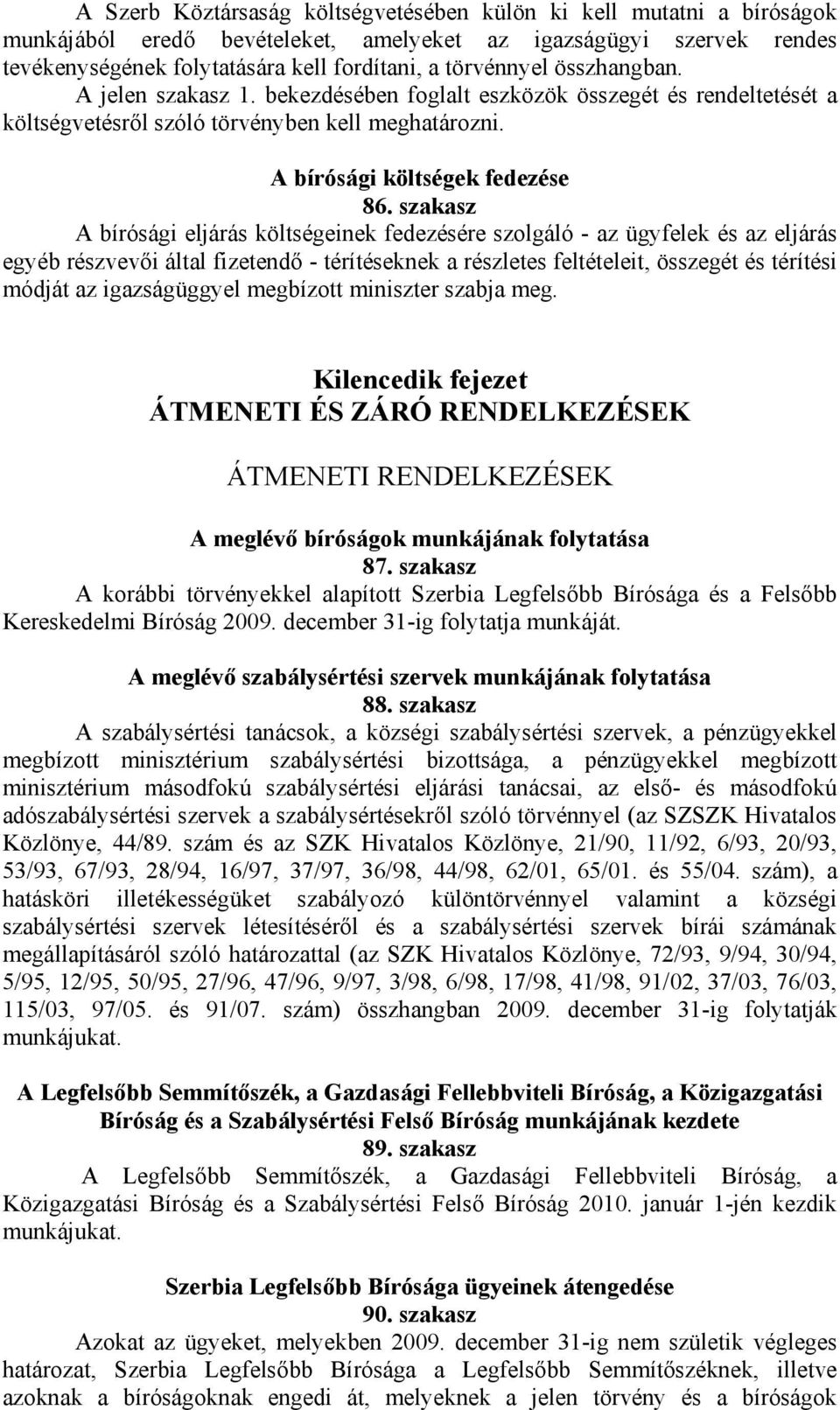 A Szerb Köztársaság költségvetésében külön ki kell mutatni a bíróságok munkájából eredő bevételeket, amelyeket az igazságügyi szervek rendes tevékenységének folytatására kell fordítani, a törvénnyel összhangban.
A jelen szakasz 1. bekezdésében foglalt eszközök összegét és rendeltetését a költségvetésről szóló törvényben kell meghatározni.

A bírósági költségek fedezése
86. szakasz
A bírósági eljárás költségeinek fedezésére szolgáló - az ügyfelek és az eljárás egyéb részvevői által fizetendő - térítéseknek a részletes feltételeit, összegét és térítési módját az igazságüggyel megbízott miniszter szabja meg.

Kilencedik fejezet
ÁTMENETI ÉS ZÁRÓ RENDELKEZÉSEK

ÁTMENETI RENDELKEZÉSEK

A meglévő bíróságok munkájának folytatása
87. szakasz
A korábbi törvényekkel alapított Szerbia Legfelsőbb Bírósága és a Felsőbb Kereskedelmi Bíróság 2009. december 31-ig folytatja munkáját.

A meglévő szabálysértési szervek munkájának folytatása
88. szakasz
A szabálysértési tanácsok, a községi szabálysértési szervek, a pénzügyekkel megbízott minisztérium szabálysértési bizottsága, a pénzügyekkel megbízott minisztérium másodfokú szabálysértési eljárási tanácsai, az első- és másodfokú adószabálysértési szervek a szabálysértésekről szóló törvénnyel (az SZSZK Hivatalos Közlönye, 44/89. szám és az SZK Hivatalos Közlönye, 21/90, 11/92, 6/93, 20/93, 53/93, 67/93, 28/94, 16/97, 37/97, 36/98, 44/98, 62/01, 65/01. és 55/04. szám), a hatásköri illetékességüket szabályozó különtörvénnyel valamint a községi szabálysértési szervek létesítéséről és a szabálysértési szervek bírái számának megállapításáról szóló határozattal (az SZK Hivatalos Közlönye, 72/93, 9/94, 30/94, 5/95, 12/95, 50/95, 27/96, 47/96, 9/97, 3/98, 6/98, 17/98, 41/98, 91/02, 37/03, 76/03, 115/03, 97/05. és 91/07. szám) összhangban 2009. december 31-ig folytatják munkájukat.

A Legfelsőbb Semmítőszék, a Gazdasági Fellebbviteli Bíróság, a Közigazgatási Bíróság és a Szabálysértési Felső Bíróság munkájának kezdete
89. szakasz
A Legfelsőbb Semmítőszék, a Gazdasági Fellebbviteli Bíróság, a Közigazgatási Bíróság és a Szabálysértési Felső Bíróság 2010. január 1-jén kezdik munkájukat.

Szerbia Legfelsőbb Bírósága ügyeinek átengedése
90. szakasz
Azokat az ügyeket, melyekben 2009. december 31-ig nem születik végleges határozat, Szerbia Legfelsőbb Bírósága a Legfelsőbb Semmítőszéknek, illetve azoknak a bíróságoknak engedi át, melyeknek a jelen törvény és a bíróságok